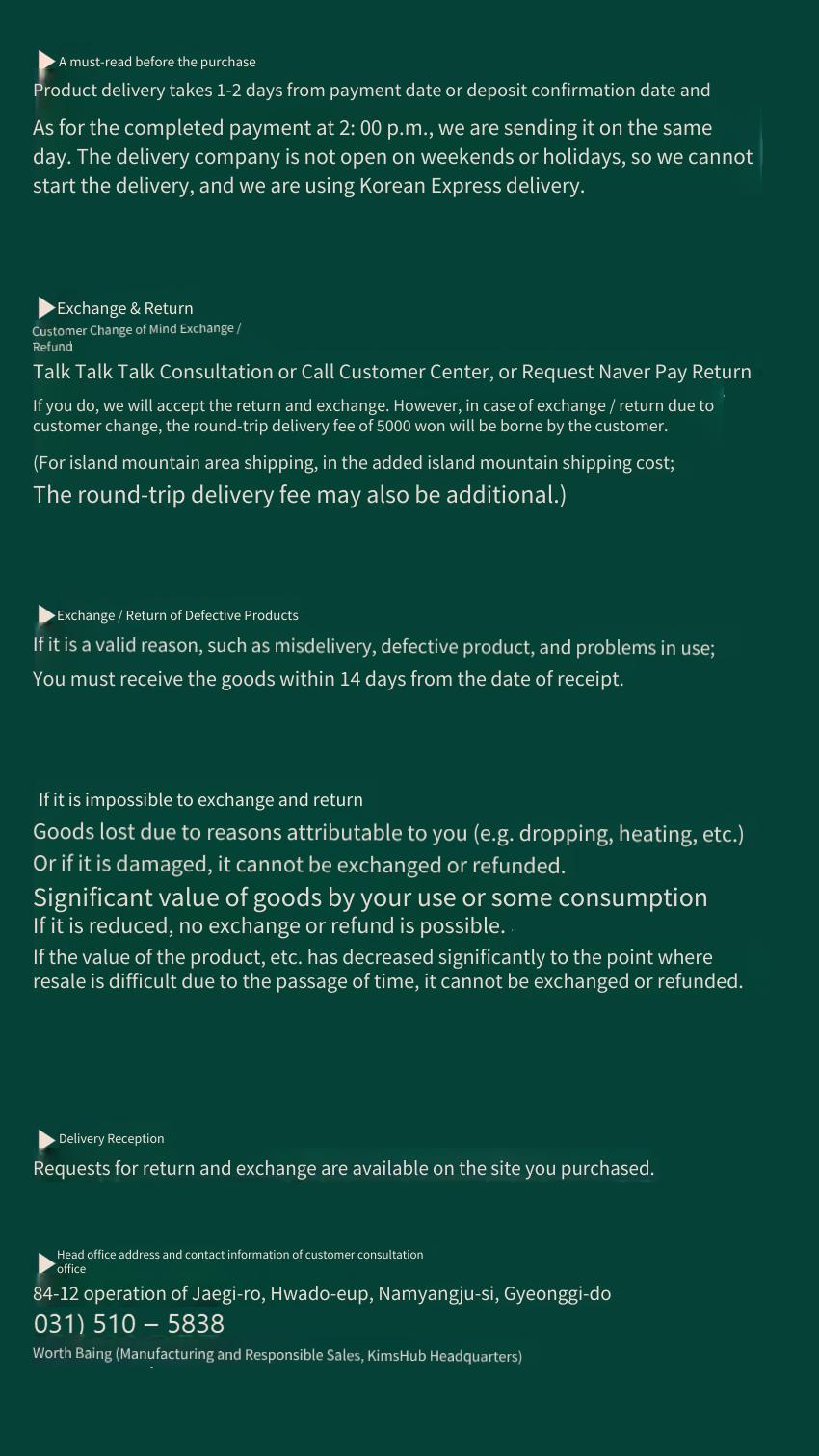 A must-read before the purchase

Product delivery takes 1-2 days from payment date or deposit confirmation date and

As for the completed payment at 2: 00 p.m., we are sending it on the same day. The delivery company is not open on weekends or holidays, so we cannot start the delivery, and we are using Korean Express delivery.

Exchange & Return

Customer Change of Mind Exchange / Refund

Talk Talk Talk Consultation or Call Customer Center, or Request Naver Pay Return

If you do, we will accept the return and exchange. However, in case of exchange / return due to customer change, the round-trip delivery fee of 5000 won will be borne by the customer.

(For island mountain area shipping, in the added island mountain shipping cost;

The round-trip delivery fee may also be additional.)

Exchange / Return of Defective Products

If it is a valid reason, such as misdelivery, defective product, and problems in use;

You must receive the goods within 14 days from the date of receipt.

If it is impossible to exchange and return

Goods lost due to reasons attributable to you (e.g. dropping, heating, etc.)

Or if it is damaged, it cannot be exchanged or refunded.

Significant value of goods by your use or some consumption

If it is reduced, no exchange or refund is possible.

If the value of the product, etc. has decreased significantly to the point where resale is difficult due to the passage of time, it cannot be exchanged or refunded.

Delivery Reception

Requests for return and exchange are available on the site you purchased.

Head office address and contact information of customer consultation office

84-12 operation of Jaegi-ro, Hwado-eup, Namyangju-si, Gyeonggi-do

031) 510 – 5838

Worth Baing (Manufacturing and Responsible Sales, KimsHub Headquarters)